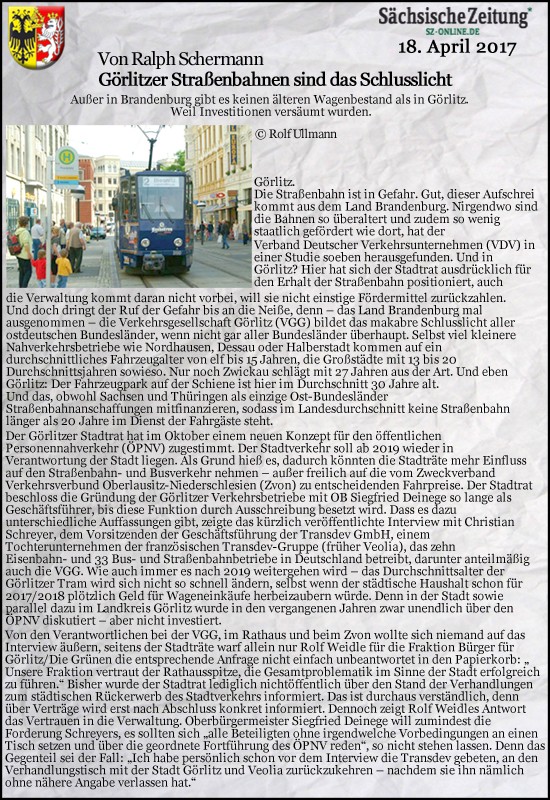 Sächsische Zeitung
SZ-ONLINE.DE
18. April 2017

Von Ralph Schermann
Görlitzer Straßenbahnen sind das Schlusslicht

Außer in Brandenburg gibt es keinen älteren Wagenbestand als in Görlitz. Weil Investitionen versäumt wurden.

© Rolf Ullmann

Görlitz.
Die Straßenbahn ist in Gefahr. Gut, dieser Aufschrei kommt aus dem Land Brandenburg. Nirgendwo sind die Bahnen so überaltert und zudem so wenig staatlich gefördert wie dort, hat der Verband Deutscher Verkehrsunternehmen (VDV) in einer Studie soeben herausgefunden. Und in Görlitz? Hier hat sich der Stadtrat ausdrücklich für den Erhalt der Straßenbahn positioniert, auch die Verwaltung kommt daran nicht vorbei, will sie nicht einstige Fördermittel zurückzahlen. Und doch dringt der Ruf der Gefahr bis an die Neiße, denn – das Land Brandenburg mal ausgenommen – die Verkehrsgesellschaft Görlitz (VGG) bildet das makabre Schlusslicht aller ostdeutschen Bundesländer, wenn nicht gar aller Bundesländer überhaupt. Selbst viel kleinere Nahverkehrsbetriebe wie Nordhausen, Dessau oder Halberstadt kommen auf ein durchschnittliches Fahrzeugalter von elf bis 15 Jahren, die Großstädte mit 13 bis 20 Durchschnittsjahren sowieso. Nur noch Zwickau schlägt mit 27 Jahren aus der Art. Und eben Görlitz: Der Fahrzeugpark auf der Schiene ist hier im Durchschnitt 30 Jahre alt.
Und das, obwohl Sachsen und Thüringen als einzige Ost-Bundesländer Straßenbahnanschaffungen mitfinanzieren, sodass im Landesdurchschnitt keine Straßenbahn länger als 20 Jahre im Dienst der Fahrgäste steht.
Der Görlitzer Stadtrat hat im Oktober einem neuen Konzept für den öffentlichen Personennahverkehr (ÖPNV) zugestimmt. Der Stadtverkehr soll ab 2019 wieder in Verantwortung der Stadt liegen. Als Grund hieß es, dadurch könnten die Stadträte mehr Einfluss auf den Straßenbahn- und Busverkehr nehmen – außer freilich auf die vom Zweckverband Verkehrsverbund Oberlausitz-Niederschlesien (Zvon) zu entscheidenden Fahrpreise. Der Stadtrat beschloss die Gründung der Görlitzer Verkehrsbetriebe mit OB Siegfried Deinege so lange als Geschäftsführer, bis diese Funktion durch Ausschreibung besetzt wird. Dass es dazu unterschiedliche Auffassungen gibt, zeigte das kürzlich veröffentlichte Interview mit Christian Schreyer, dem Vorsitzenden der Geschäftsführung der Transdev GmbH, einem Tochterunternehmen der französischen Transdev-Gruppe (früher Veolia), das zehn Eisenbahn- und 33 Bus- und Straßenbahnbetriebe in Deutschland betreibt, darunter anteilmäßig auch die VGG. Wie auch immer es nach 2019 weitergehen wird – das Durchschnittsalter der Görlitzer Tram wird sich nicht so schnell ändern, selbst wenn der städtische Haushalt schon für 2017/2018 plötzlich Geld für Wageneinkäufe herbeizaubern würde. Denn in der Stadt sowie parallel dazu im Landkreis Görlitz wurde in den vergangenen Jahren zwar unendlich über den ÖPNV diskutiert – aber nicht investiert.
Von den Verantwortlichen bei der VGG, im Rathaus und beim Zvon wollte sich niemand auf das Interview äußern, seitens der Stadträte warf allein nur Rolf Weidle für die Fraktion Bürger für Görlitz/Die Grünen die entsprechende Anfrage nicht einfach unbeantwortet in den Papierkorb: „ Unsere Fraktion vertraut der Rathausspitze, die Gesamtproblematik im Sinne der Stadt erfolgreich zu führen.“ Bisher wurde der Stadtrat lediglich nichtöffentlich über den Stand der Verhandlungen zum städtischen Rückerwerb des Stadtverkehrs informiert. Das ist durchaus verständlich, denn über Verträge wird erst nach Abschluss konkret informiert. Dennoch zeigt Rolf Weidles Antwort das Vertrauen in die Verwaltung. Oberbürgermeister Siegfried Deinege will zumindest die Forderung Schreyers, es sollten sich „alle Beteiligten ohne irgendwelche Vorbedingungen an einen Tisch setzen und über die geordnete Fortführung des ÖPNV reden“, so nicht stehen lassen. Denn das Gegenteil sei der Fall: „Ich habe persönlich schon vor dem Interview die Transdev gebeten, an den Verhandlungstisch mit der Stadt Görlitz und Veolia zurückzukehren – nachdem sie ihn nämlich ohne nähere Angabe verlassen hat.“